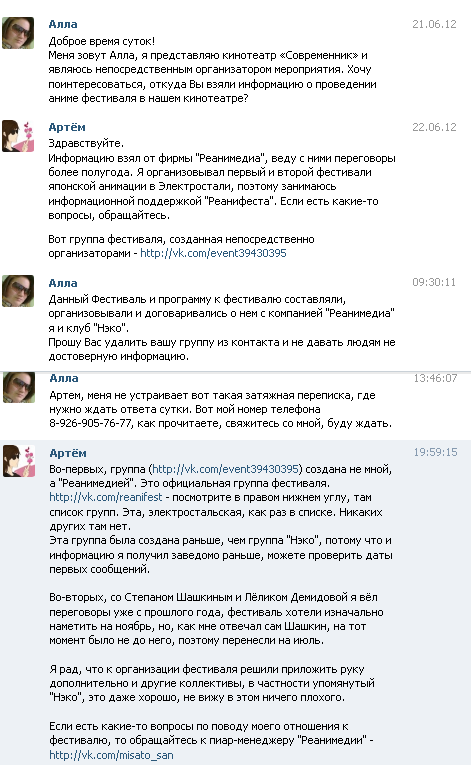 Алла
21.06.12
Доброе время суток!
Меня зовут Алла, я представляю кинотеатр «Современник» и являюсь непосредственным организатором мероприятия. Хочу поинтересоваться, откуда Вы взяли информацию о проведении аниме фестиваля в нашем кинотеатре?

Артём
22.06.12
Здравствуйте.
Информацию взял от фирмы "Реанимедиа", веду с ними переговоры более полугода. Я организовывал первый и второй фестивали японской анимации в Электростали, поэтому занимаюсь информационной поддержкой "Реанифеста". Если есть какие-то вопросы, обращайтесь.

Вот группа фестиваля, созданная непосредственно организаторами - http://vk.com/event39430395

Алла
09:30:11
Данный Фестиваль и программу к фестивалю составляли, организовывали и договаривались о нем с компанией "Реанимедиа" я и клуб "Нэко".
Прошу Вас удалить вашу группу из контакта и не давать людям не достоверную информацию.

Алла
13:46:07
Артем, меня не устраивает вот такая затяжная переписка, где нужно ждать ответа сутки. Вот мой номер телефона 8-926-905-76-77, как прочитаете, свяжитесь со мной, буду ждать.

Артём
19:59:15
Во-первых, группа (http://vk.com/event39430395) создана не мной, а "Реанимедией". Это официальная группа фестиваля.
http://vk.com/reanifest - посмотрите в правом нижнем углу, там список групп. Эта, электростальская, как раз в списке. Никаких других там нет.
Эта группа была создана раньше, чем группа "Нэко", потому что и информацию я получил заведомо раньше, можете проверить даты первых сообщений.

Во-вторых, со Степаном Шашкиным и Лёликом Демидовой я вёл переговоры уже с прошлого года, фестиваль хотели изначально наметить на ноябрь, но, как мне отвечал сам Шашкин, на тот момент было не до него, поэтому перенесли на июль.

Я рад, что к организации фестиваля решили приложить руку дополнительно и другие коллективы, в частности упомянутый "Нэко", это даже хорошо, не вижу в этом ничего плохого.

Если есть какие-то вопросы по поводу моего отношения к фестивалю, то обращайтесь к пиар-менеджеру "Реанимедии" - http://vk.com/misato_san